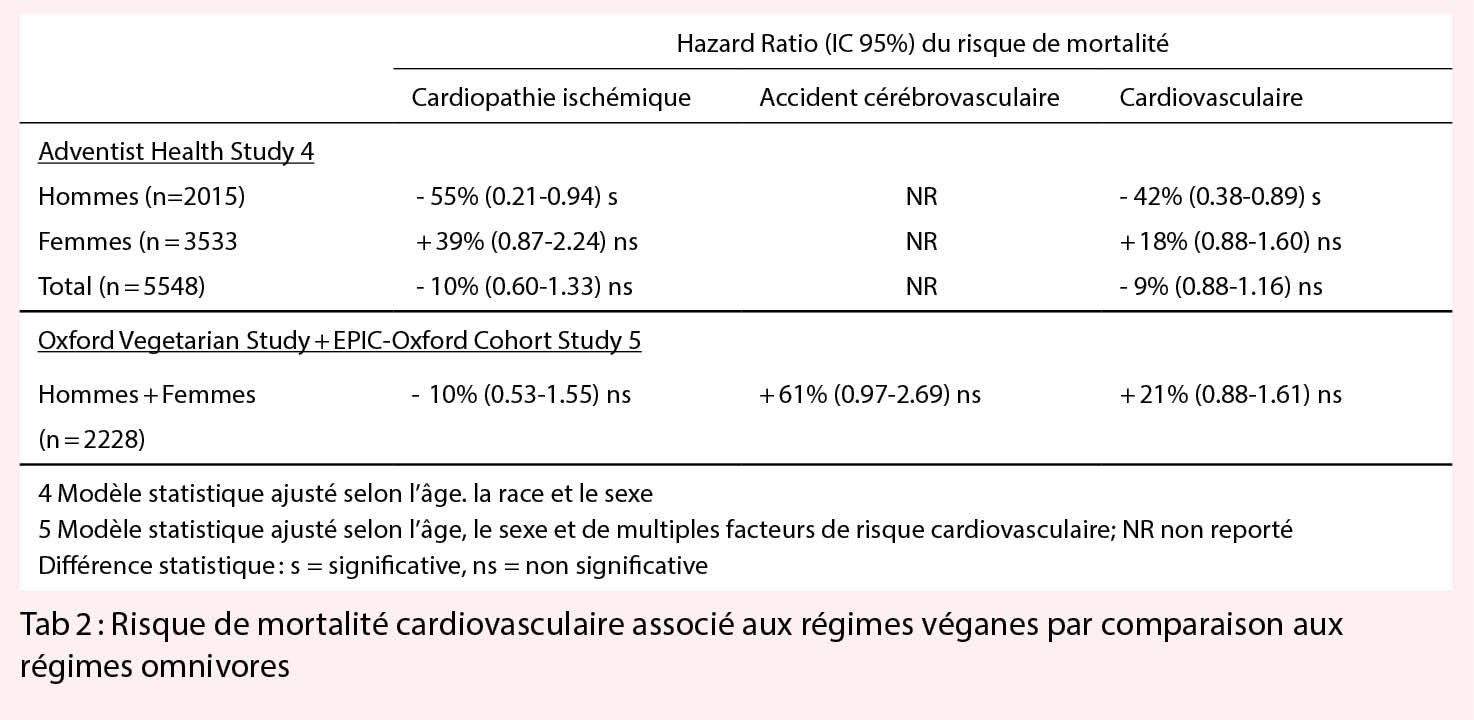 | | Hazard Ratio (IC 95%) du risque de mortalité | | |
|---|---|---|---|
| | Cardiopathie ischémique | Accident cérébrovasculaire | Cardiovasculaire |
| Adventist Health Study 4 | | | |
| Hommes (n=2015) | - 55% (0.21-0.94) s | NR | - 42% (0.38-0.89) s |
| Femmes (n = 3533 | + 39% (0.87-2.24) ns | NR | + 18% (0.88-1.60) ns |
| Total (n = 5548) | - 10% (0.60-1.33) ns | NR | - 9% (0.88-1.16) ns |
| Oxford Vegetarian Study + EPIC-Oxford Cohort Study 5 | | | |
| Hommes + Femmes (n = 2228) | - 10% (0.53-1.55) ns | + 61% (0.97-2.69) ns | + 21% (0.88-1.61) ns |

4 Modèle statistique ajusté selon l'âge. la race et le sexe
5 Modèle statistique ajusté selon l'âge, le sexe et de multiples facteurs de risque cardiovasculaire; NR non reporté
Différence statistique : s = significative, ns = non significative

Tab 2 : Risque de mortalité cardiovasculaire associé aux régimes véganes par comparaison aux régimes omnivores